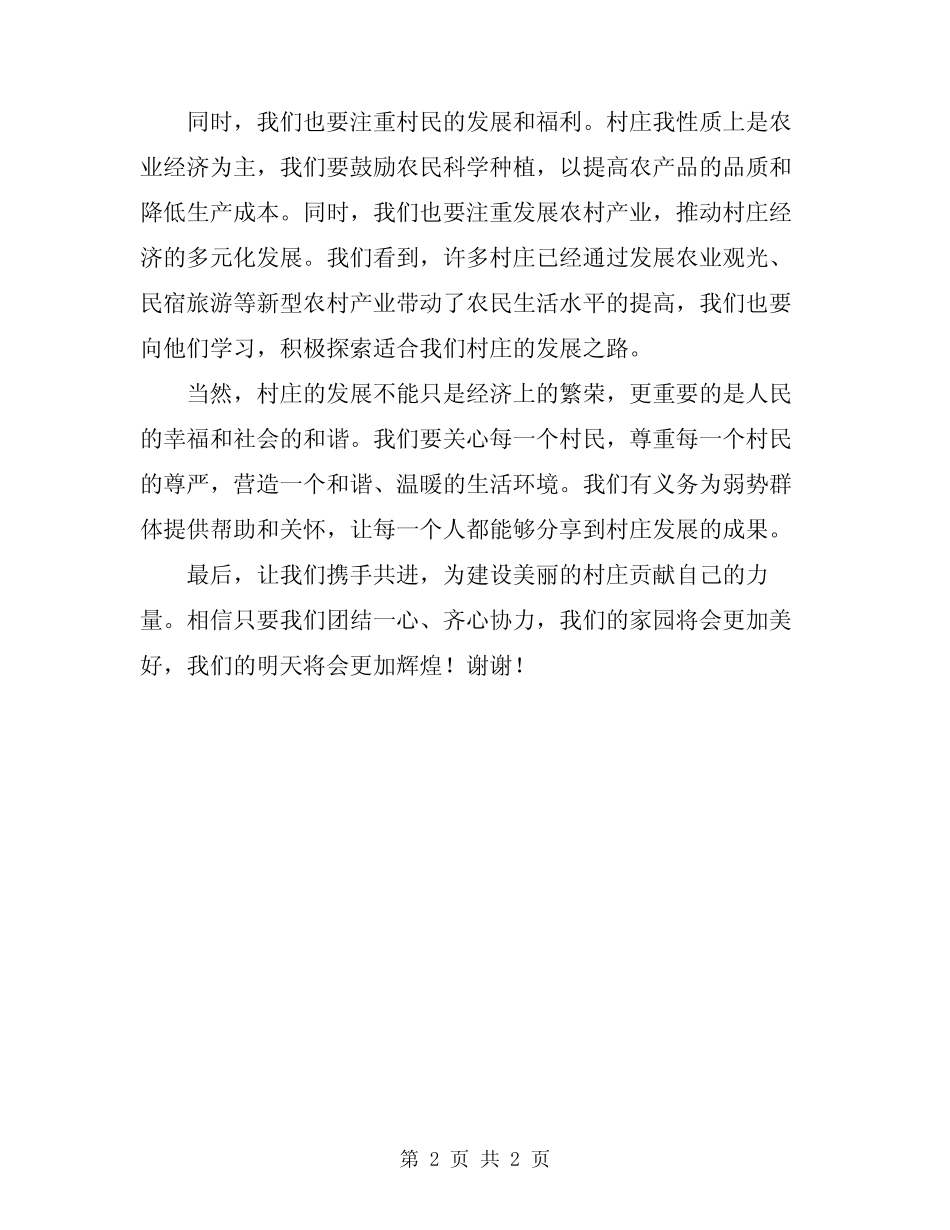 同时，我们也要注重村民的发展和福利。村庄我性质上是农业经济为主，我们要鼓励农民科学种植，以提高农产品的品质和降低生产成本。同时，我们也要注重发展农村产业，推动村庄经济的多元化发展。我们看到，许多村庄已经通过发展农业观光、民宿旅游等新型农村产业带动了农民生活水平的提高，我们也要向他们学习，积极探索适合我们村庄的发展之路。

当然，村庄的发展不能只是经济上的繁荣，更重要的是人民的幸福和社会的和谐。我们要关心每一个村民，尊重每一个村民的尊严，营造一个和谐、温暖的生活环境。我们有义务为弱势群体提供帮助和关怀，让每一个人都能够分享到村庄发展的成果。

最后，让我们携手共进，为建设美丽的村庄贡献自己的力量。相信只要我们团结一心、齐心协力，我们的家园将会更加美好，我们的明天将会更加辉煌！谢谢！

第 2 页 共 2 页